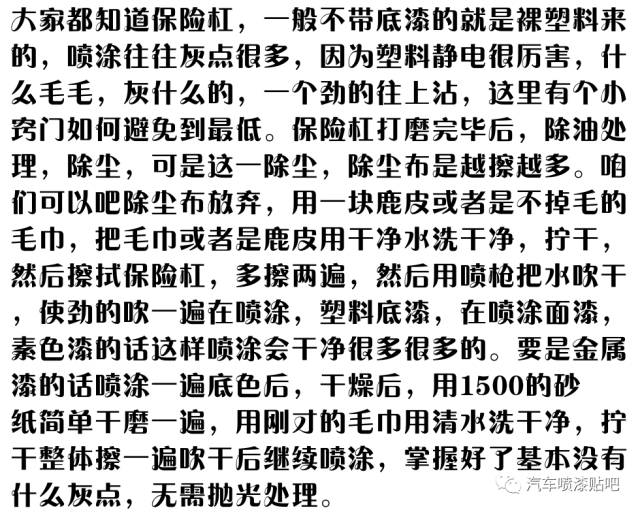 大家都知道保险杠，一般不带底漆的就是裸塑料来的，喷涂往往灰点很多，因为塑料静电很厉害，什么毛毛，灰什么的，一个劲的往上沾，这里有个小窍门如何避免到最低。保险杠打磨完毕后，除油处理，除尘，可是这一除尘，除尘布是越擦越多。咱们可以吧除尘布放弃，用一块鹿皮或者是不掉毛的毛巾，把毛巾或者是鹿皮用干净水洗干净，拧干，然后擦拭保险杠，多擦两遍，然后用喷枪把水吹干，使劲的吹一遍在喷涂，塑料底漆，在喷涂面漆，素色漆的话这样喷涂会干净很多很多的。要是金属漆的话喷涂一遍底色后，干燥后，用1500的砂纸简单干磨一遍，用刚才的毛巾用清水洗干净，拧干整体擦一遍吹干后继续喷涂，掌握好了基本没有什么灰点，无需抛光处理。

汽车喷漆贴吧